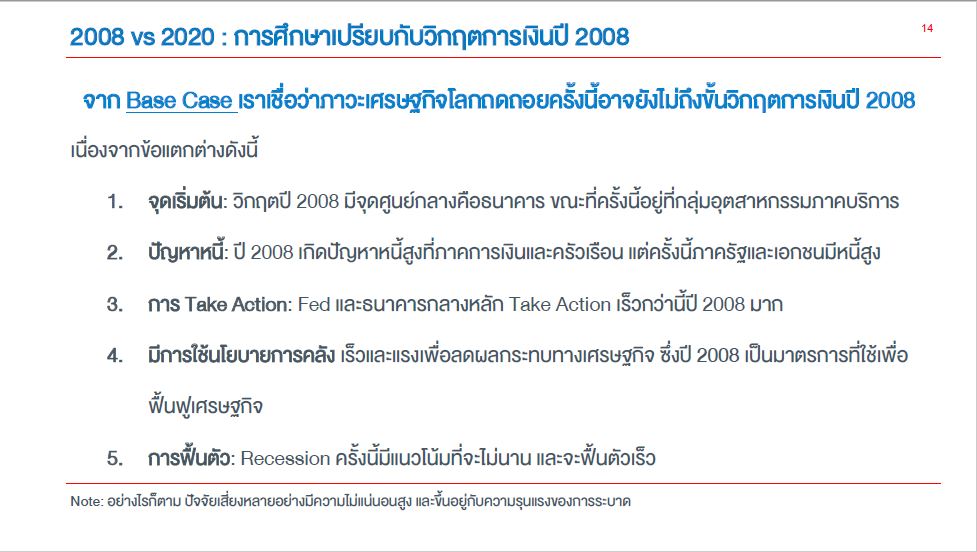 2008 vs 2020 : การศึกษาเปรียบกับวิกฤตการเงินปี 2008

14

จาก Base Case เราเชื่อว่าภาวะเศรษฐกิจโลกถดถอยครั้งนี้อาจยังไม่ถึงขั้นวิกฤตการเงินปี 2008

เนื่องจากข้อแตกต่างดังนี้

1. จุดเริ่มต้น: วิกฤตปี 2008 มีจุดศูนย์กลางคือธนาคาร ขณะที่ครั้งนี้อยู่ที่กลุ่มอุตสาหกรรมภาคบริการ

2. ปัญหาหนี้: ปี 2008 เกิดปัญหาหนี้สูงที่ภาคการเงินและครัวเรือน แต่ครั้งนี้ภาครัฐและเอกชนมีหนี้สูง

3. การ Take Action: Fed และธนาคารกลางหลัก Take Action เร็วกว่านี้ปี 2008 มาก

4. มีการใช้นโยบายการคลัง เร็วและแรงเพื่อลดผลกระทบทางเศรษฐกิจ ซึ่งปี 2008 เป็นมาตรการที่ใช้เพื่อฟื้นฟูเศรษฐกิจ

5. การฟื้นตัว: Recession ครั้งนี้มีแนวโน้มที่จะไม่นาน และจะฟื้นตัวเร็ว

Note: อย่างไรก็ตาม ปัจจัยเสี่ยงหลายอย่างมีความไม่แน่นอนสูง และขึ้นอยู่กับความรุนแรงของการระบาด